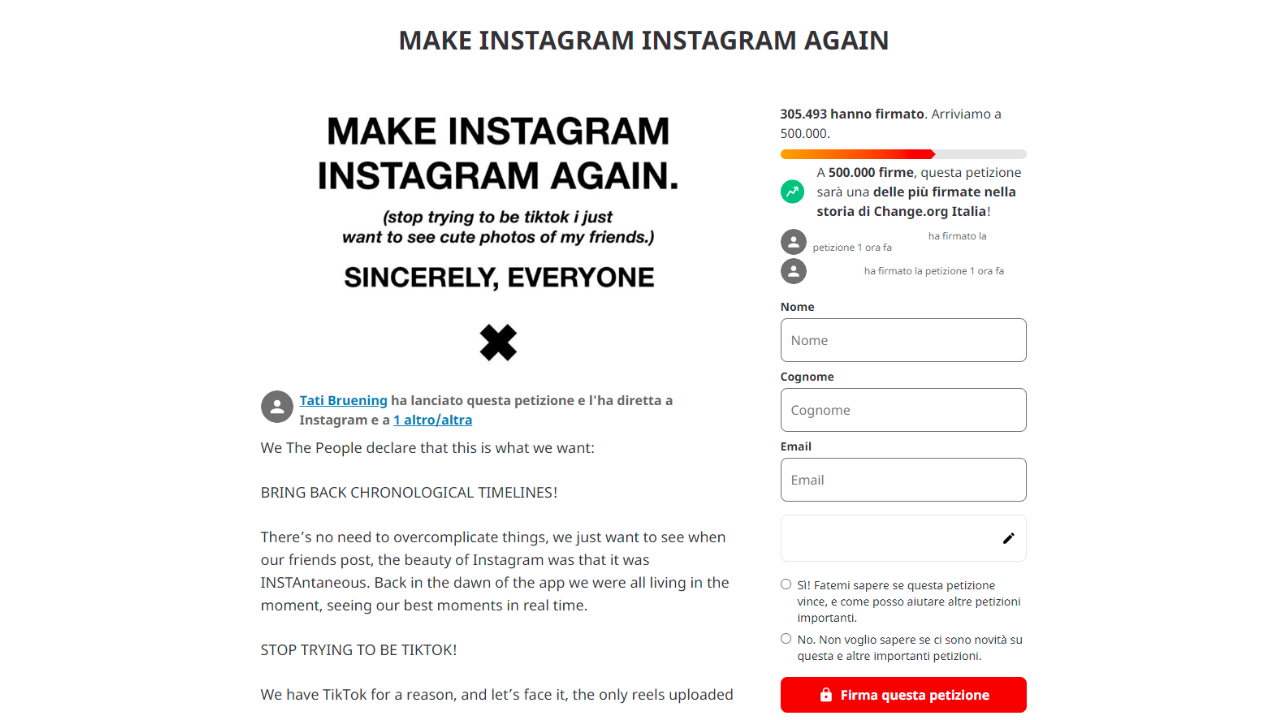 MAKE INSTAGRAM INSTAGRAM AGAIN

MAKE INSTAGRAM INSTAGRAM AGAIN.

(stop trying to be tiktok i just want to see cute photos of my friends.)

SINCERELY, EVERYONE

Tati Bruening ha lanciato questa petizione e l'ha diretta a Instagram e a 1 altro/altra

We The People declare that this is what we want:

BRING BACK CHRONOLOGICAL TIMELINES!

There's no need to overcomplicate things, we just want to see when our friends post, the beauty of Instagram was that it was INSTAntaneous. Back in the dawn of the app we were all living in the moment, seeing our best moments in real time.

STOP TRYING TO BE TIKTOK!

We have TikTok for a reason, and let's face it, the only reels uploaded

305.493 hanno firmato. Arriviamo a 500.000.

A 500.000 firme, questa petizione sarà una delle più firmate nella storia di Change.org Italia!

ha firmato la petizione 1 ora fa

ha firmato la petizione 1 ora fa

Nome

Nome

Cognome

Cognome

Email

Email

Sì! Fatemi sapere se questa petizione vince, e come posso aiutare altre petizioni importanti.

No. Non voglio sapere se ci sono novità su questa e altre importanti petizioni.

Firma questa petizione